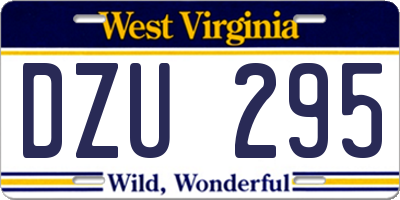 West Virginia

DZU 295

Wild, Wonderful